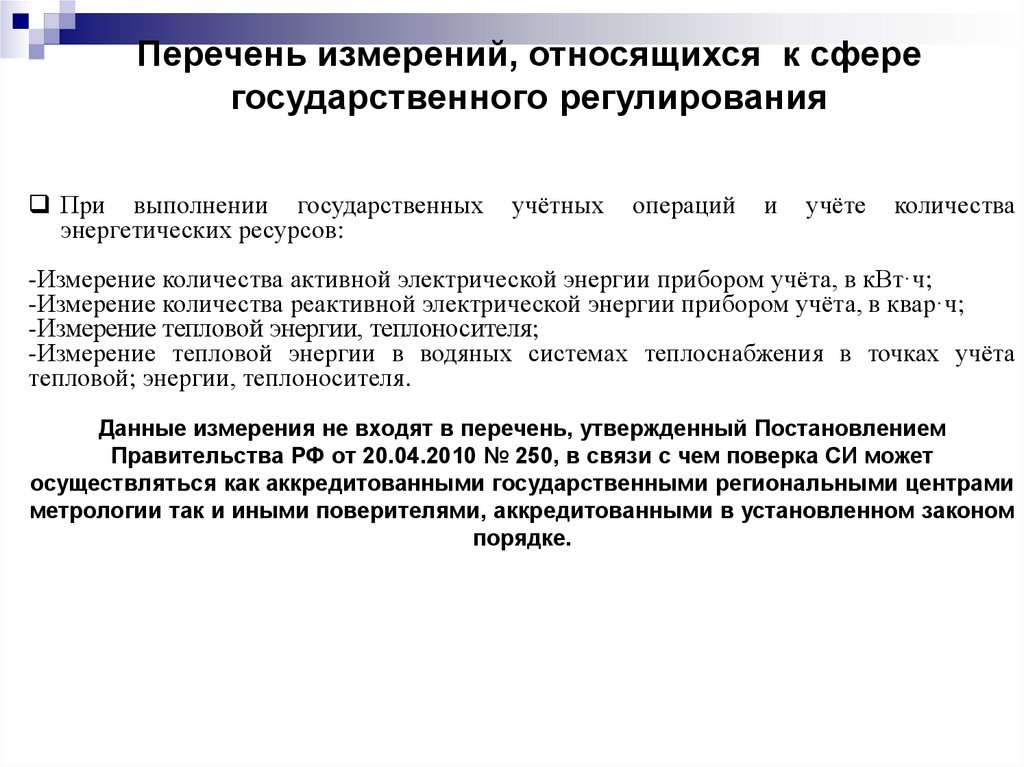 Перечень измерений, относящихся к сфере государственного регулирования

При выполнении государственных учётных операций и учёте количества энергетических ресурсов:

-Измерение количества активной электрической энергии прибором учёта, в кВт·ч;
-Измерение количества реактивной электрической энергии прибором учёта, в квар·ч;
-Измерение тепловой энергии, теплоносителя;
-Измерение тепловой энергии в водяных системах теплоснабжения в точках учёта тепловой; энергии, теплоносителя.

Данные измерения не входят в перечень, утвержденный Постановлением Правительства РФ от 20.04.2010 № 250, в связи с чем поверка СИ может осуществляться как аккредитованными государственными региональными центрами метрологии так и иными поверителями, аккредитованными в установленном законом порядке.